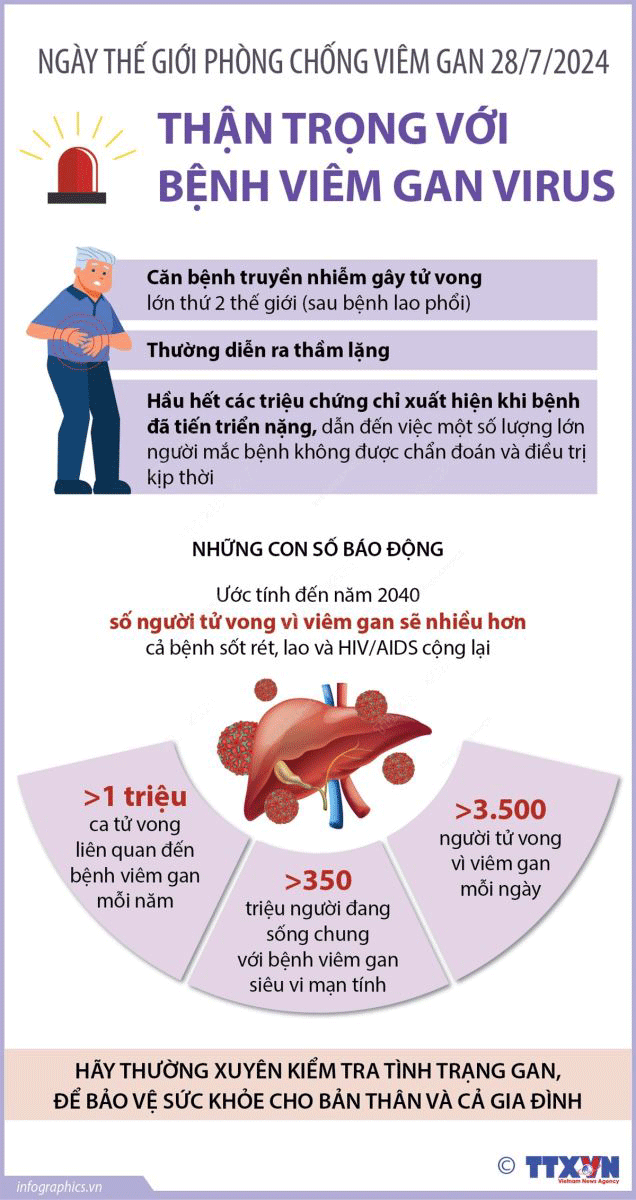 NGÀY THẾ GIỚI PHÒNG CHỐNG VIÊM GAN 28/7/2024

THẬN TRỌNG VỚI BỆNH VIÊM GAN VIRUS

Căn bệnh truyền nhiễm gây tử vong lớn thứ 2 thế giới (sau bệnh lao phổi)

Thường diễn ra thầm lặng

Hầu hết các triệu chứng chỉ xuất hiện khi bệnh đã tiến triển nặng, dẫn đến việc một số lượng lớn người mắc bệnh không được chẩn đoán và điều trị kịp thời

NHỮNG CON SỐ BÁO ĐỘNG

Ước tính đến năm 2040
số người tử vong vì viêm gan sẽ nhiều hơn
cả bệnh sốt rét, lao và HIV/AIDS cộng lại

>1 triệu
ca tử vong liên quan đến bệnh viêm gan mỗi năm

>350
triệu người đang sống chung với bệnh viêm gan siêu vi mạn tính

>3.500
người tử vong vì viêm gan mỗi ngày

HÃY THƯỜNG XUYÊN KIỂM TRA TÌNH TRẠNG GAN, ĐỂ BẢO VỆ SỨC KHỎE CHO BẢN THÂN VÀ CẢ GIA ĐÌNH

infographics.vn

© TTXVN
Vietnam News Agency